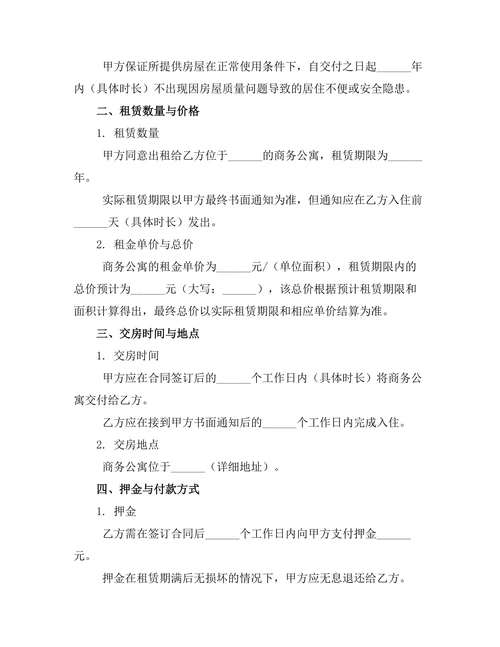 甲方保证所提供房屋在正常使用条件下，自交付之日起______年内（具体时长）不出现因房屋质量问题导致的居住不便或安全隐患。

二、租赁数量与价格

1. 租赁数量

甲方同意出租给乙方位于______的商务公寓，租赁期限为______年。

实际租赁期限以甲方最终书面通知为准，但通知应在乙方入住前______天（具体时长）发出。

2. 租金单价与总价

商务公寓的租金单价为______元/（单位面积），租赁期限内的总价预计为______元（大写：______），该总价根据预计租赁期限和面积计算得出，最终总价以实际租赁期限和相应单价结算为准。

三、交房时间与地点

1. 交房时间

甲方应在合同签订后的______个工作日内（具体时长）将商务公寓交付给乙方。

乙方应在接到甲方书面通知后的______个工作日内完成入住。

2. 交房地点

商务公寓位于______（详细地址）。

四、押金与付款方式

1. 押金

乙方需在签订合同后______个工作日内向甲方支付押金______元。

押金在租赁期满后无损坏的情况下，甲方应无息退还给乙方。